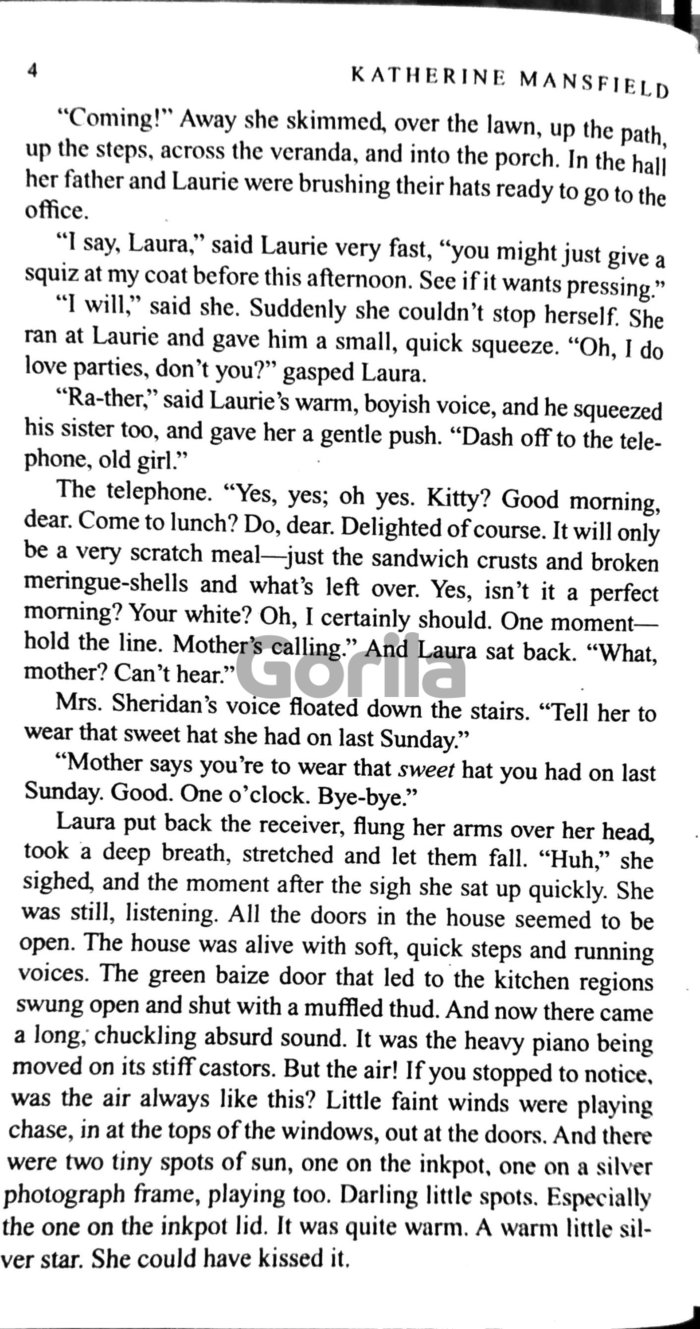 4 KATHERINE MANSFIELD

"Coming!" Away she skimmed, over the lawn, up the path, up the steps, across the veranda, and into the porch. In the hall her father and Laurie were brushing their hats ready to go to the office.

"I say, Laura," said Laurie very fast, "you might just give a squiz at my coat before this afternoon. See if it wants pressing."

"I will," said she. Suddenly she couldn't stop herself. She ran at Laurie and gave him a small, quick squeeze. "Oh, I do love parties, don't you?" gasped Laura.

"Ra-ther," said Laurie's warm, boyish voice, and he squeezed his sister too, and gave her a gentle push. "Dash off to the telephone, old girl."

The telephone. "Yes, yes; oh yes. Kitty? Good morning, dear. Come to lunch? Do, dear. Delighted of course. It will only be a very scratch meal—just the sandwich crusts and broken meringue-shells and what's left over. Yes, isn't it a perfect morning? Your white? Oh, I certainly should. One moment—hold the line. Mother's calling." And Laura sat back. "What, mother? Can't hear."

Gorila

Mrs. Sheridan's voice floated down the stairs. "Tell her to wear that sweet hat she had on last Sunday."

"Mother says you're to wear that sweet hat you had on last Sunday. Good. One o'clock. Bye-bye."

Laura put back the receiver, flung her arms over her head, took a deep breath, stretched and let them fall. "Huh," she sighed, and the moment after the sigh she sat up quickly. She was still, listening. All the doors in the house seemed to be open. The house was alive with soft, quick steps and running voices. The green baize door that led to the kitchen regions swung open and shut with a muffled thud. And now there came a long, chuckling absurd sound. It was the heavy piano being moved on its stiff castors. But the air! If you stopped to notice, was the air always like this? Little faint winds were playing chase, in at the tops of the windows, out at the doors. And there were two tiny spots of sun, one on the inkpot, one on a silver photograph frame, playing too. Darling little spots. Especially the one on the inkpot lid. It was quite warm. A warm little silver star. She could have kissed it.